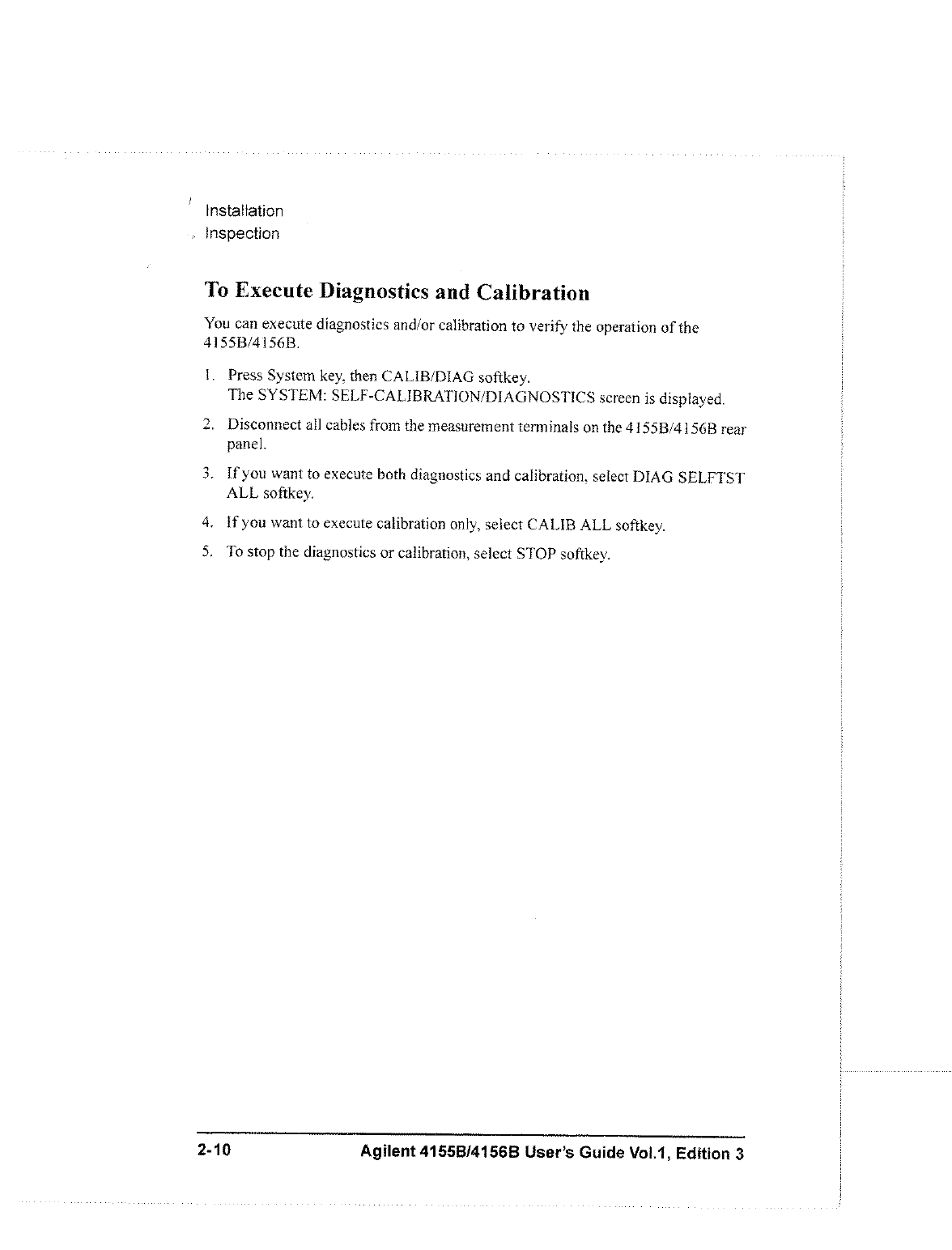 Installation
Inspection

To Execute Diagnostics and Calibration

You can execute diagnostics and/or calibration to verify the operation of the 4155B/4156B.

1. Press System key, then CALIB/DIAG softkey.
The SYSTEM: SELF-CALIBRATION/DIAGNOSTICS screen is displayed.

2. Disconnect all cables from the measurement terminals on the 4155B/4156B rear panel.

3. If you want to execute both diagnostics and calibration, select DIAG SELFTST ALL softkey.

4. If you want to execute calibration only, select CALIB ALL softkey.

5. To stop the diagnostics or calibration, select STOP softkey.

2-10 Agilent 4155B/4156B User's Guide Vol.1, Edition 3